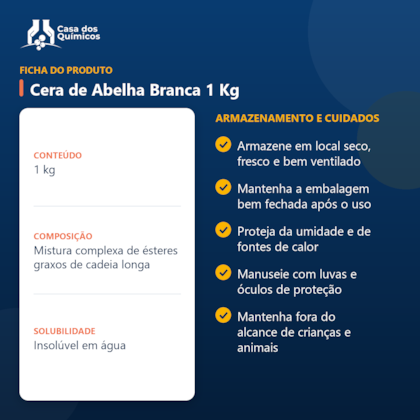 Casa dos Químicos

FICHA DO PRODUTO

Cera de Abelha Branca 1 Kg

CONTEÚDO
1 kg

COMPOSIÇÃO
Mistura complexa de ésteres graxos de cadeia longa

SOLUBILIDADE
Insolúvel em água

ARMAZENAMENTO E CUIDADOS

Armazene em local seco, fresco e bem ventilado

Mantenha a embalagem bem fechada após o uso

Proteja da umidade e de fontes de calor

Manuseie com luvas e óculos de proteção

Mantenha fora do alcance de crianças e animais